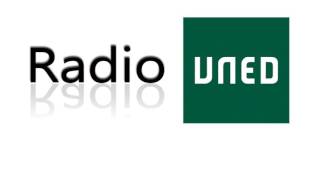 Radio UNED